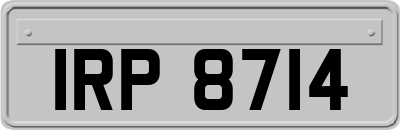 IRP 8714